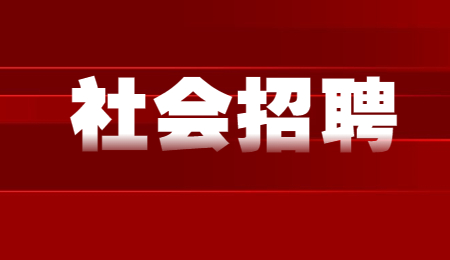 社会招聘